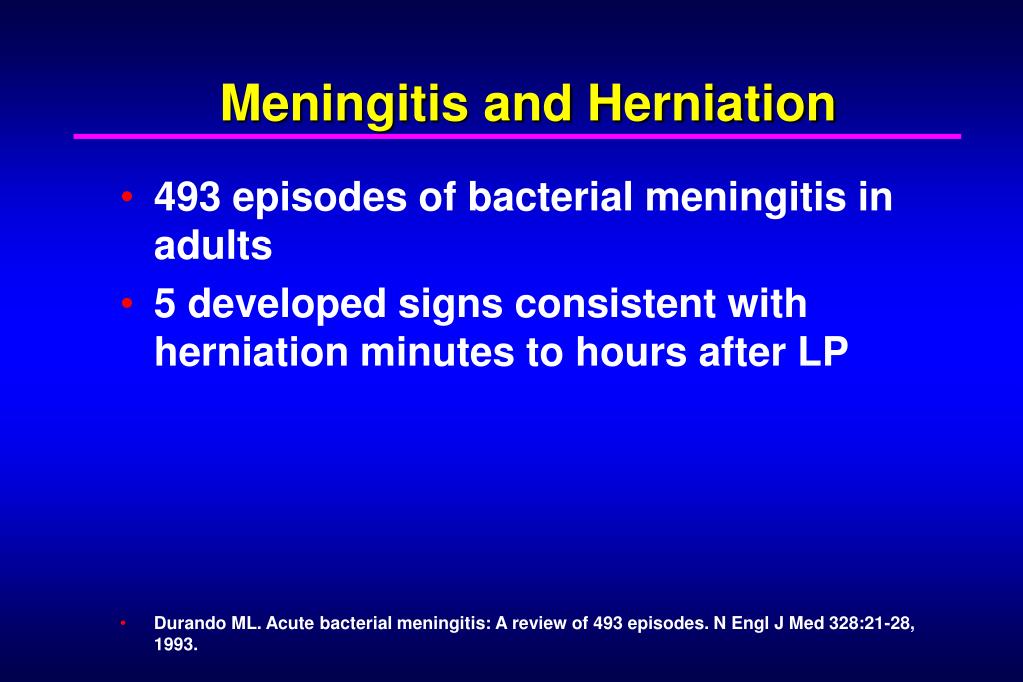 Meningitis and Herniation

• 493 episodes of bacterial meningitis in adults

• 5 developed signs consistent with herniation minutes to hours after LP

• Durando ML. Acute bacterial meningitis: A review of 493 episodes. N Engl J Med 328:21-28, 1993.